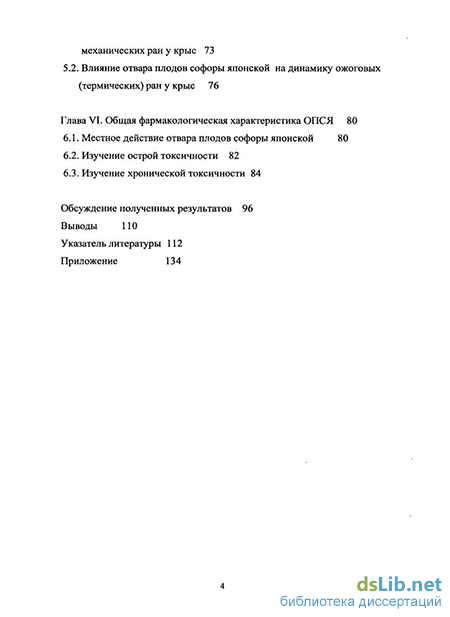 механических ран у крыс 73

5.2. Влияние отвара плодов софоры японской на динамику ожоговых (термических) ран у крыс 76

Глава VI. Общая фармакологическая характеристика ОПСЯ 80

6.1. Местное действие отвара плодов софоры японской 80

6.2. Изучение острой токсичности 82

6.3. Изучение хронической токсичности 84

Обсуждение полученных результатов 96

Выводы 110

Указатель литературы 112

Приложение 134

4

dsLib.net
библиотека диссертаций